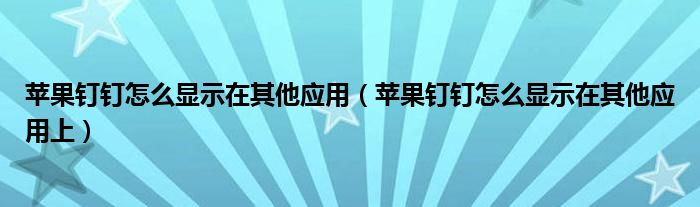 苹果钉钉怎么显示在其他应用（苹果钉钉怎么显示在其他应用上）